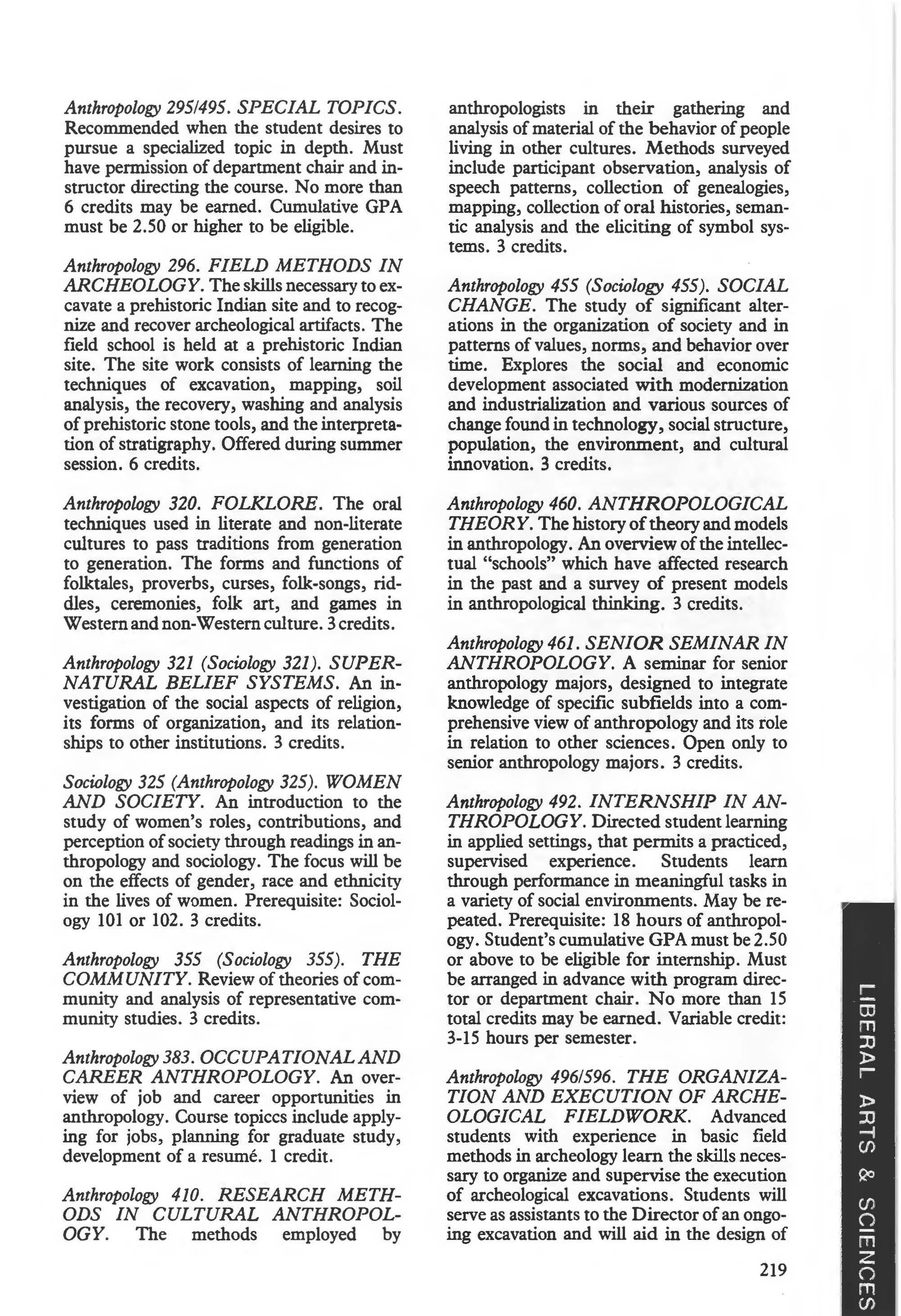 Anthropology 295/495. SPECIAL TOPICS. Recommended when the student desires to pursue a specialized topic in depth. Must have permission of department chair and instructor directing the course. No more than 6 credits may be earned. Cumulative GPA must be 2.50 or higher to be eligible.

Anthropology 296. FIELD METHODS IN ARCHEOLOGY. The skills necessary to excavate a prehistoric Indian site and to recognize and recover archeological artifacts. The field school is held at a prehistoric Indian site. The site work consists of learning the techniques of excavation, mapping, soil analysis, the recovery, washing and analysis of prehistoric stone tools, and the interpretation of stratigraphy. Offered during summer session. 6 credits.

Anthropology 320. FOLKLORE. The oral techniques used in literate and non-literate cultures to pass traditions from generation to generation. The forms and functions of folktales, proverbs, curses, folk-songs, riddles, ceremonies, folk art, and games in Western and non-Western culture. 3 credits.

Anthropology 321 (Sociology 321). SUPERNATURAL BELIEF SYSTEMS. An investigation of the social aspects of religion, its forms of organization, and its relationships to other institutions. 3 credits.

Sociology 325 (Anthropology 325). WOMEN AND SOCIETY. An introduction to the study of women's roles, contributions, and perception of society through readings in anthropology and sociology. The focus will be on the effects of gender, race and ethnicity in the lives of women. Prerequisite: Sociology 101 or 102. 3 credits.

Anthropology 355 (Sociology 355). THE COMMUNITY. Review of theories of community and analysis of representative community studies. 3 credits.

Anthropology 383. OCCUPATIONAL AND CAREER ANTHROPOLOGY. An overview of job and career opportunities in anthropology. Course topiccs include applying for jobs, planning for graduate study, development of a resumé. 1 credit.

Anthropology 410. RESEARCH METHODS IN CULTURAL ANTHROPOLOGY. The methods employed by anthropologists in their gathering and analysis of material of the behavior of people living in other cultures. Methods surveyed include participant observation, analysis of speech patterns, collection of genealogies, mapping, collection of oral histories, semantic analysis and the eliciting of symbol systems. 3 credits.

Anthropology 455 (Sociology 455). SOCIAL CHANGE. The study of significant alterations in the organization of society and in patterns of values, norms, and behavior over time. Explores the social and economic development associated with modernization and industrialization and various sources of change found in technology, social structure, population, the environment, and cultural innovation. 3 credits.

Anthropology 460. ANTHROPOLOGICAL THEORY. The history of theory and models in anthropology. An overview of the intellectual "schools" which have affected research in the past and a survey of present models in anthropological thinking. 3 credits.

Anthropology 461. SENIOR SEMINAR IN ANTHROPOLOGY. A seminar for senior anthropology majors, designed to integrate knowledge of specific subfields into a comprehensive view of anthropology and its role in relation to other sciences. Open only to senior anthropology majors. 3 credits.

Anthropology 492. INTERNSHIP IN ANTHROPOLOGY. Directed student learning in applied settings, that permits a practiced, supervised experience. Students learn through performance in meaningful tasks in a variety of social environments. May be repeated. Prerequisite: 18 hours of anthropology. Student's cumulative GPA must be 2.50 or above to be eligible for internship. Must be arranged in advance with program director or department chair. No more than 15 total credits may be earned. Variable credit: 3-15 hours per semester.

Anthropology 496/596. THE ORGANIZATION AND EXECUTION OF ARCHEOLOGICAL FIELDWORK. Advanced students with experience in basic field methods in archeology learn the skills necessary to organize and supervise the execution of archeological excavations. Students will serve as assistants to the Director of an ongoing excavation and will aid in the design of

219

LIBERAL ARTS & SCIENCES